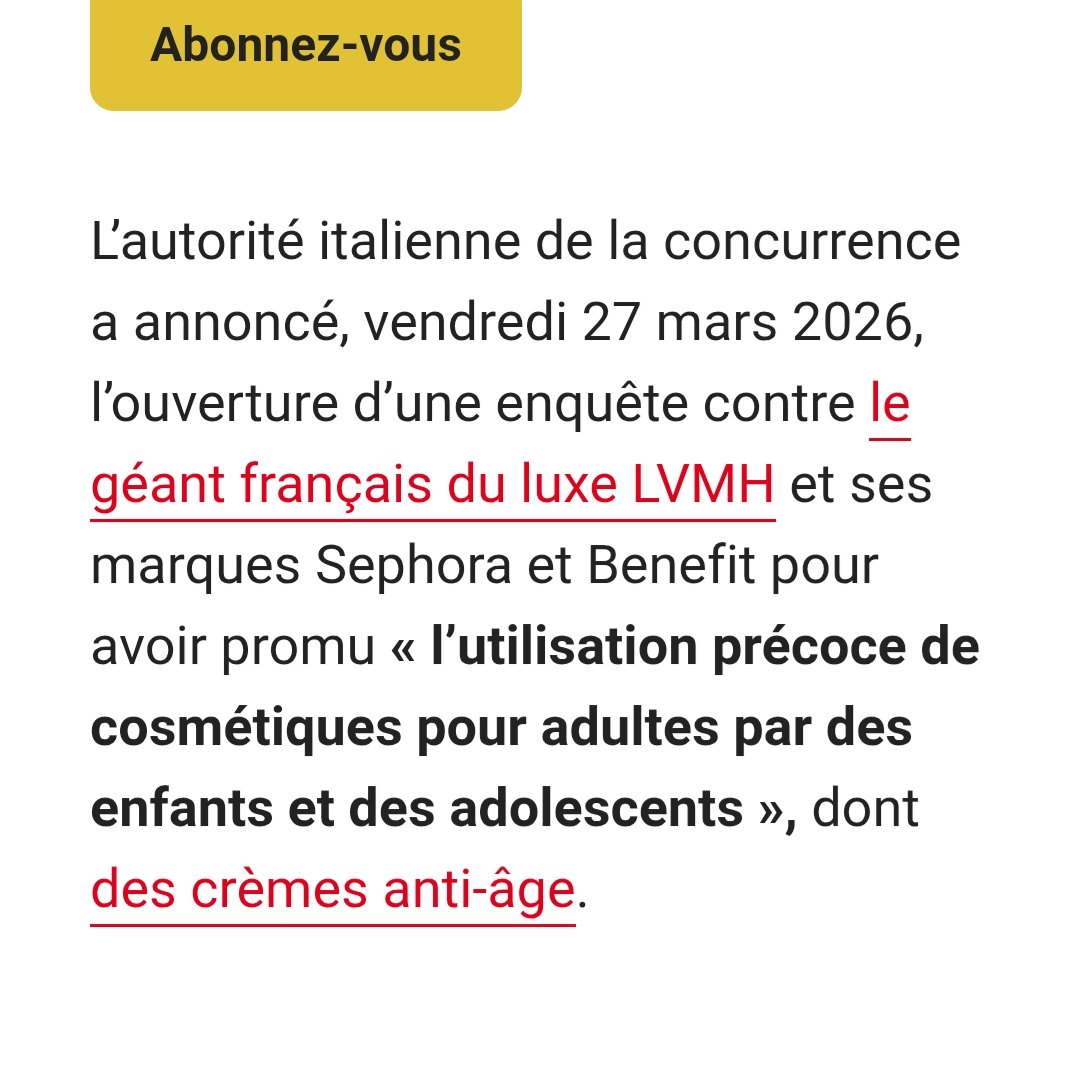 Abonnez-vous

L’autorité italienne de la concurrence a annoncé, vendredi 27 mars 2026, l’ouverture d’une enquête contre le géant français du luxe LVMH et ses marques Sephora et Benefit pour avoir promu « l’utilisation précoce de cosmétiques pour adultes par des enfants et des adolescents », dont des crèmes anti-âge.